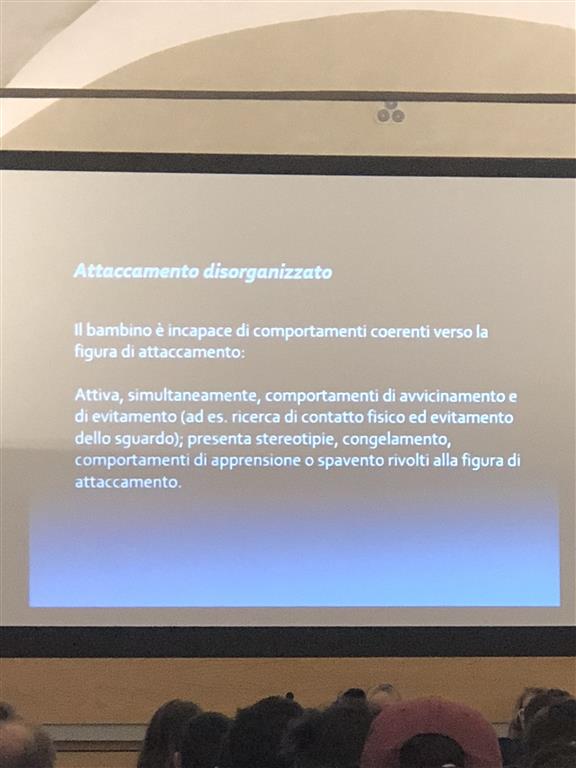 Attaccamento disorganizzato

Il bambino è incapace di comportamenti coerenti verso la figura di attaccamento:

Attiva, simultaneamente, comportamenti di avvicinamento e di evitamento (ad es. ricerca di contatto fisico ed evitamento dello sguardo); presenta stereotipie, congelamento, comportamenti di apprensione o spavento rivolti alla figura di attaccamento.